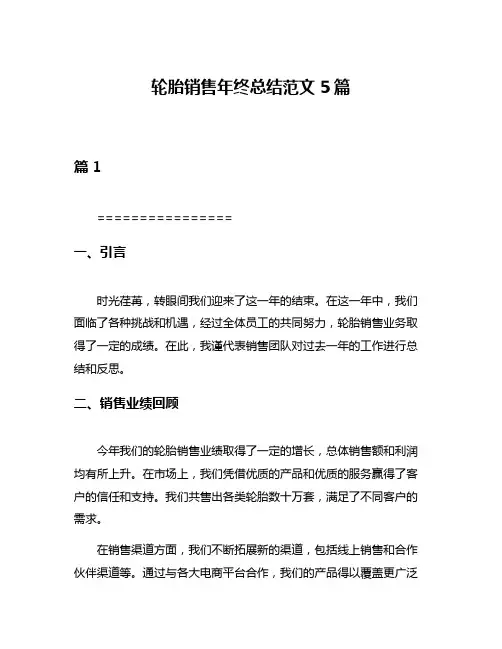 轮胎销售年终总结范文 5 篇

篇 1

================

一、引言

时光荏苒，转眼间我们迎来了这一年的结束。在这一年中，我们面临了各种挑战和机遇，经过全体员工的共同努力，轮胎销售业务取得了一定的成绩。在此，我谨代表销售团队对过去一年的工作进行总结和反思。

二、销售业绩回顾

今年我们的轮胎销售业绩取得了一定的增长，总体销售额和利润均有所上升。在市场上，我们凭借优质的产品和优质的服务赢得了客户的信任和支持。我们共售出各类轮胎数十万套，满足了不同客户的需求。

在销售渠道方面，我们不断拓展新的渠道，包括线上销售和合作伙伴渠道等。通过与各大电商平台合作，我们的产品得以覆盖更广泛